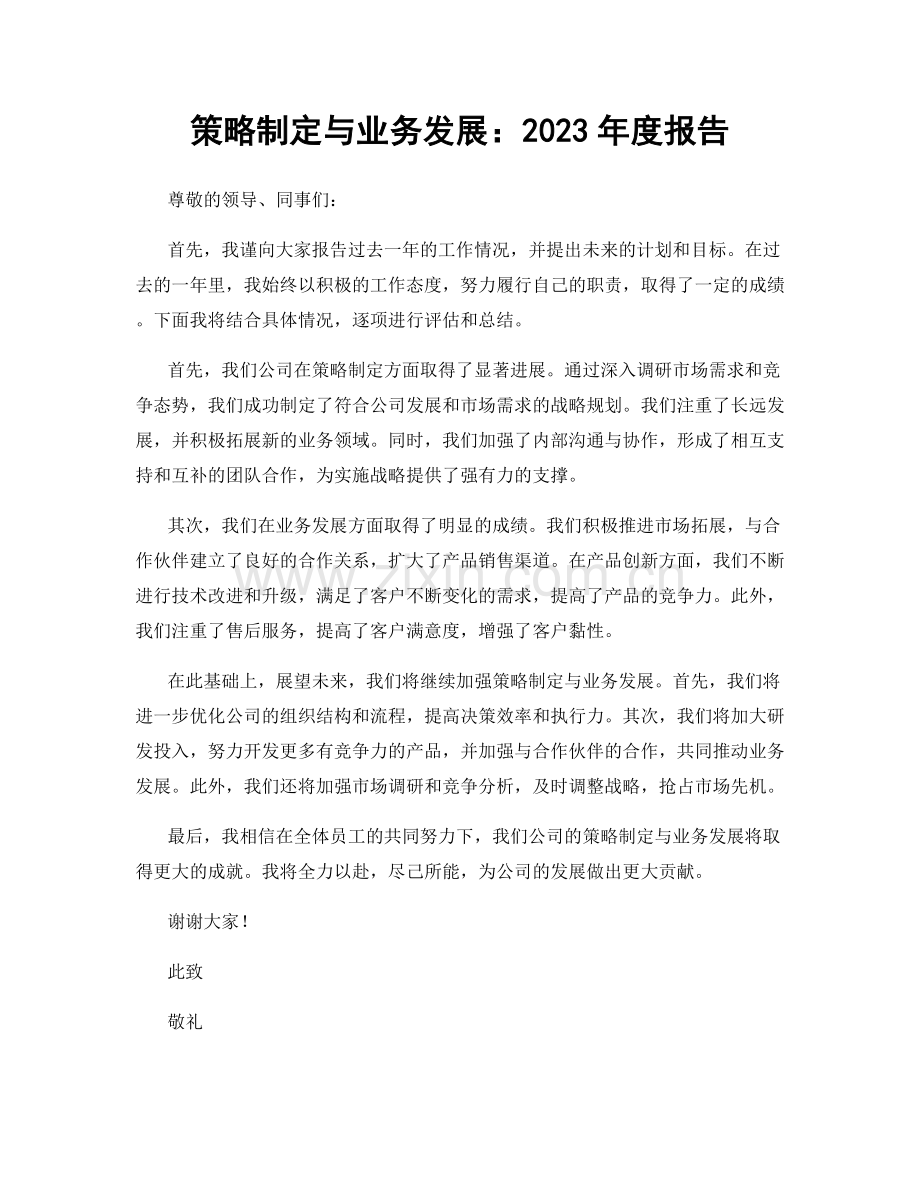 策略制定与业务发展：2023年度报告

尊敬的领导、同事们：

首先，我谨向大家报告过去一年的工作情况，并提出未来的计划和目标。在过去的一年里，我始终以积极的工作态度，努力履行自己的职责，取得了一定的成绩。下面我将结合具体情况，逐项进行评估和总结。

首先，我们公司在策略制定方面取得了显著进展。通过深入调研市场需求和竞争态势，我们成功制定了符合公司发展和市场需求的战略规划。我们注重了长远发展，并积极拓展新的业务领域。同时，我们加强了内部沟通与协作，形成了相互支持和互补的团队合作，为实施战略提供了强有力的支撑。

其次，我们在业务发展方面取得了明显的成绩。我们积极推进市场拓展，与合作伙伴建立了良好的合作关系，扩大了产品销售渠道。在产品创新方面，我们不断进行技术改进和升级，满足了客户不断变化的需求，提高了产品的竞争力。此外，我们注重了售后服务，提高了客户满意度，增强了客户黏性。

在此基础上，展望未来，我们将继续加强策略制定与业务发展。首先，我们将进一步优化公司的组织结构和流程，提高决策效率和执行力。其次，我们将加大研发投入，努力开发更多有竞争力的产品，并加强与合作伙伴的合作，共同推动业务发展。此外，我们还将加强市场调研和竞争分析，及时调整战略，抢占市场先机。

最后，我相信在全体员工的共同努力下，我们公司的策略制定与业务发展将取得更大的成就。我将全力以赴，尽己所能，为公司的发展做出更大贡献。

谢谢大家！

此致

敬礼

www.zixin.com.cn